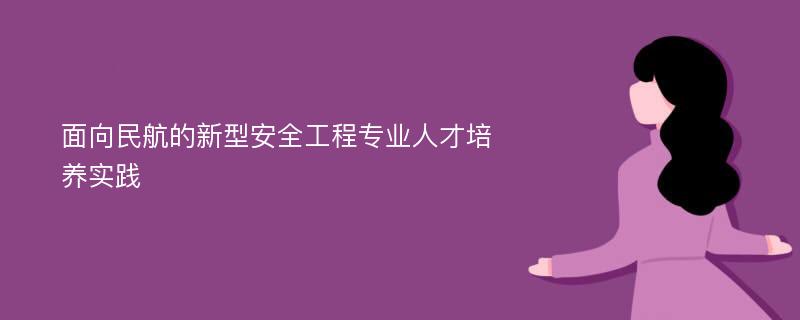 面向民航的新型安全工程专业人才培养实践